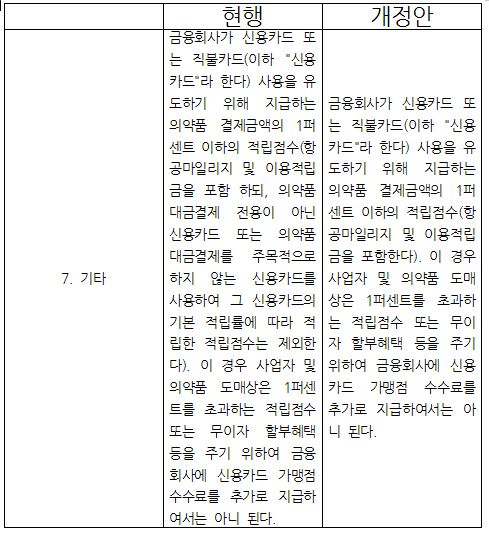 | | 현행 | 개정안 |
|---|---|---|
| 7. 기타 | 금융회사가 신용카드 또는 직불카드(이하 "신용카드"라 한다) 사용을 유도하기 위해 지급하는 의약품 결제금액의 1퍼센트 이하의 적립점수(항공마일리지 및 이용적립금을 포함 하되, 의약품 대금결제 전용이 아닌 신용카드 또는 의약품 대금결제를 주목적으로 하지 않는 신용카드를 사용하여 그 신용카드의 기본 적립률에 따라 적립한 적립점수는 제외한다). 이 경우 사업자 및 의약품 도매상은 1퍼센트를 초과하는 적립점수 또는 무이자 할부혜택 등을 주기 위하여 금융회사에 신용카드 가맹점 수수료를 추가로 지급하여서는 아니 된다. | 금융회사가 신용카드 또는 직불카드(이하 "신용카드"라 한다) 사용을 유도하기 위해 지급하는 의약품 결제금액의 1퍼센트 이하의 적립점수(항공마일리지 및 이용적립금을 포함한다). 이 경우 사업자 및 의약품 도매상은 1퍼센트를 초과하는 적립점수 또는 무이자 할부혜택 등을 주기 위하여 금융회사에 신용카드 가맹점 수수료를 추가로 지급하여서는 아니 된다. |